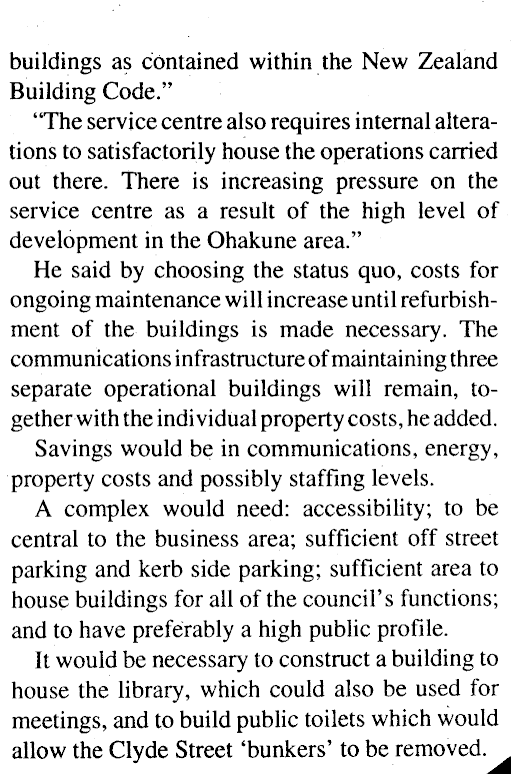 buildings as contained within the New Zealand Building Code."

"The service centre also requires internal alterations to satisfactorily house the operations carried out there. There is increasing pressure on the service centre as a result of the high level of development in the Ohakune area."

He said by choosing the status quo, costs for ongoing maintenance will increase until refurbishment of the buildings is made necessary. The communications infrastructure of maintaining three separate operational buildings will remain, together with the individual property costs, he added.

Savings would be in communications, energy, property costs and possibly staffing levels.

A complex would need: accessibility; to be central to the business area; sufficient off street parking and kerb side parking; sufficient area to house buildings for all of the council's functions; and to have preferably a high public profile.

It would be necessary to construct a building to house the library, which could also be used for meetings, and to build public toilets which would allow the Clyde Street 'bunkers' to be removed.